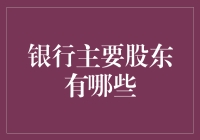 银行主要股东有哪些